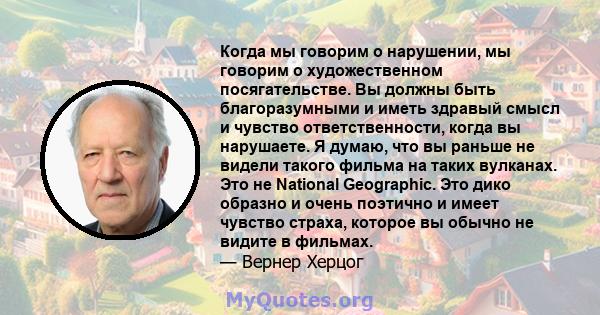 Когда мы говорим о нарушении, мы говорим о художественном посягательстве. Вы должны быть благоразумными и иметь здравый смысл и чувство ответственности, когда вы нарушаете. Я думаю, что вы раньше не видели такого фильма на таких вулканах. Это не National Geographic. Это дико образно и очень поэтично и имеет чувство страха, которое вы обычно не видите в фильмах.
— Вернер Херцог

MyQuotes.org